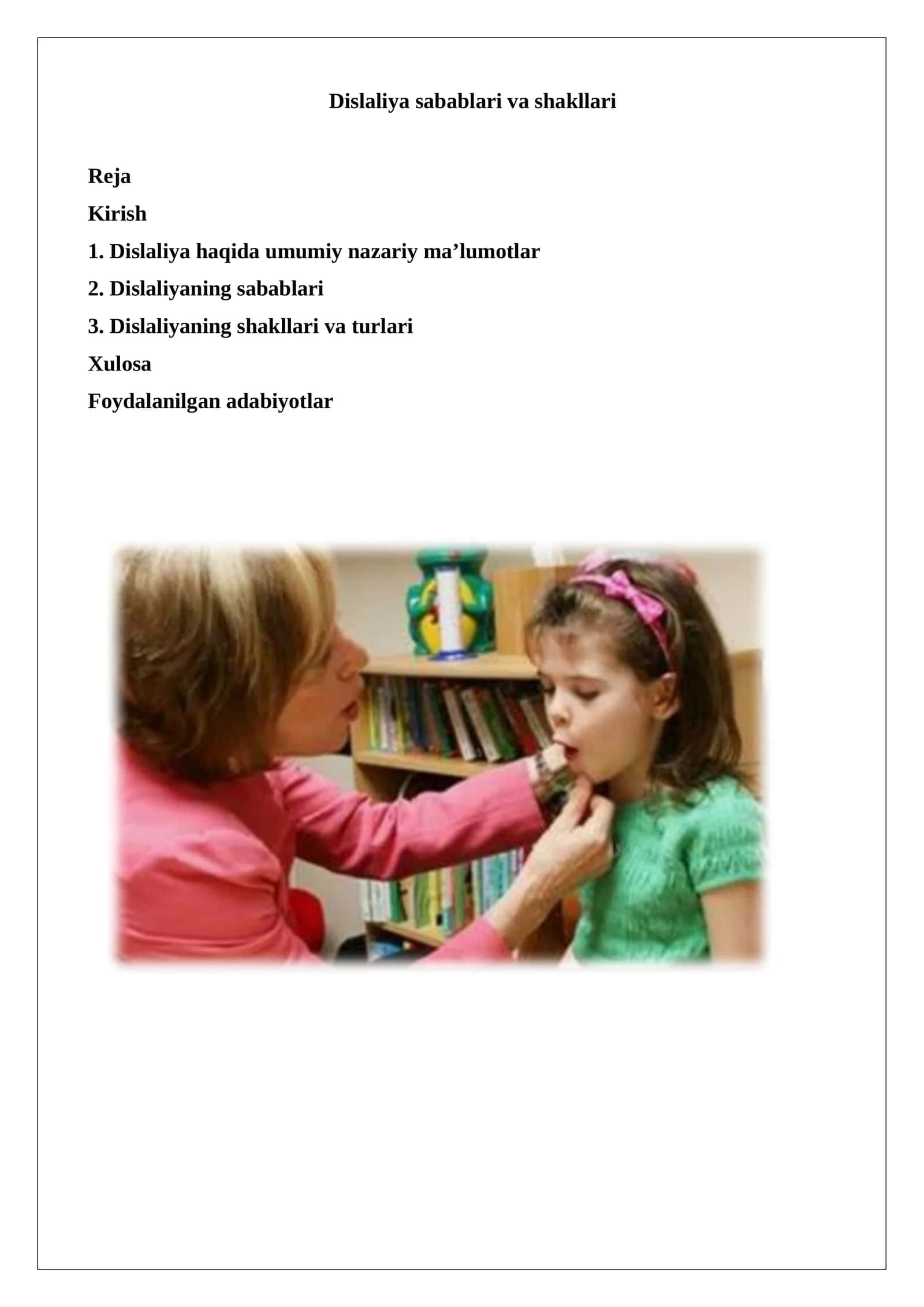 Dislaliya sabablari va shakllari

Reja

Kirish

1. Dislaliya haqida umumiy nazariy ma’lumotlar

2. Dislaliyaning sabablari

3. Dislaliyaning shakllari va turlari

Xulosa

Foydalanilgan adabiyotlar